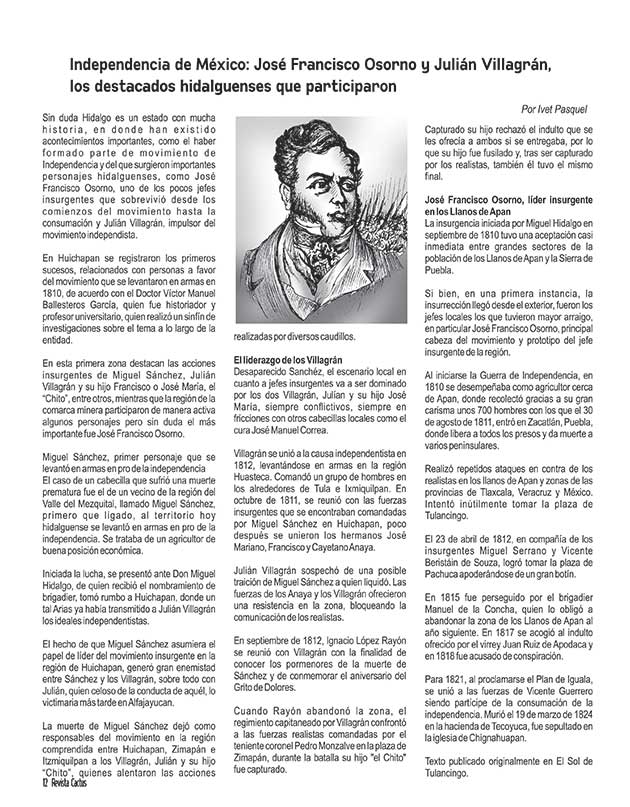 Independencia de México: José Francisco Osorno y Julián Villagrán, los destacados hidalguenses que participaron

Por Ivet Pasquel

Sin duda Hidalgo es un estado con mucha historia, en donde han existido acontecimientos importantes, como el haber formado parte de movimiento de Independencia y del que surgieron importantes personajes hidalguenses, como José Francisco Osorno, uno de los pocos jefes insurgentes que sobrevivió desde los comienzos del movimiento hasta la consumación y Julián Villagrán, impulsor del movimiento independista.

En Huichapan se registraron los primeros sucesos, relacionados con personas a favor del movimiento que se levantaron en armas en 1810, de acuerdo con el Doctor Víctor Manuel Ballesteros García, quien fue historiador y profesor universitario, quien realizó un sinfín de investigaciones sobre el tema a lo largo de la entidad.

En esta primera zona destacan las acciones insurgentes de Miguel Sánchez, Julián Villagrán y su hijo Francisco o José María, el "Chito", entre otros, mientras que la región de la comarca minera participaron de manera activa algunos personajes pero sin duda el más importante fue José Francisco Osorno.

Miguel Sánchez, primer personaje que se levantó en armas en pro de la independencia
El caso de un cabecilla que sufrió una muerte prematura fue el de un vecino de la región del Valle del Mezquital, llamado Miguel Sánchez, primero que ligado, al territorio hoy hidalguense se levantó en armas en pro de la independencia. Se trataba de un agricultor de buena posición económica.

Iniciada la lucha, se presentó ante Don Miguel Hidalgo, de quien recibió el nombramiento de brigadier, tomó rumbo a Huichapan, donde un tal Arias ya había transmitido a Julián Villagrán los ideales independentistas.

El hecho de que Miguel Sánchez asumiera el papel de líder del movimiento insurgente en la región de Huichapan, generó gran enemistad entre Sánchez y los Villagrán, sobre todo con Julián, quien celoso de la conducta de aquél, lo victimaria más tarde en Alfajayucan.

La muerte de Miguel Sánchez dejó como responsables del movimiento en la región comprendida entre Huichapan, Zimapán e Itzmiquilpan a los Villagrán, Julián y su hijo "Chito", quienes alentaron las acciones realizadas por diversos caudillos.

El liderazgo de los Villagrán
Desaparecido Sanchéz, el escenario local en cuanto a jefes insurgentes va a ser dominado por los dos Villagrán, Julián y su hijo José María, siempre conflictivos, siempre en fricciones con otros cabecillas locales como el cura José Manuel Correa.

Villagrán se unió a la causa independentista en 1812, levantándose en armas en la región Huasteca. Comandó un grupo de hombres en los alrededores de Tula e Ixmiquilpan. En octubre de 1811, se reunió con las fuerzas insurgentes que se encontraban comandadas por Miguel Sánchez en Huichapan, poco después se unieron los hermanos José Mariano, Francisco y Cayetano Anaya.

Julián Villagrán sospechó de una posible traición de Miguel Sánchez a quien liquidó. Las fuerzas de los Anaya y los Villagrán ofrecieron una resistencia en la zona, bloqueando la comunicación de los realistas.

En septiembre de 1812, Ignacio López Rayón se reunió con Villagrán con la finalidad de conocer los pormenores de la muerte de Sánchez y de conmemorar el aniversario del Grito de Dolores.

Cuando Rayón abandonó la zona, el regimiento capitaneado por Villagrán confrontó a las fuerzas realistas comandadas por el teniente coronel Pedro Monzalve en la plaza de Zimapán, durante la batalla su hijo "el Chito" fue capturado.

Capturado su hijo rechazó el indulto que se les ofrecía a ambos si se entregaba, por lo que su hijo fue fusilado y, tras ser capturado por los realistas, también él tuvo el mismo final.

José Francisco Osorno, líder insurgente en los Llanos de Apan
La insurgencia iniciada por Miguel Hidalgo en septiembre de 1810 tuvo una aceptación casi inmediata entre grandes sectores de la población de los Llanos de Apan y la Sierra de Puebla.

Si bien, en una primera instancia, la insurrección llegó desde el exterior, fueron los jefes locales los que tuvieron mayor arraigo, en particular José Francisco Osorno, principal cabeza del movimiento y prototipo del jefe insurgente de la región.

Al iniciarse la Guerra de Independencia, en 1810 se desempeñaba como agricultor cerca de Apan, donde recolectó gracias a su gran carisma unos 700 hombres con los que el 30 de agosto de 1811, entró en Zacatlán, Puebla, donde libera a todos los presos y da muerte a varios peninsulares.

Realizó repetidos ataques en contra de los realistas en los llanos de Apan y zonas de las provincias de Tlaxcala, Veracruz y México. Intentó inútilmente tomar la plaza de Tulancingo.

El 23 de abril de 1812, en compañía de los insurgentes Miguel Serrano y Vicente Beristáin de Souza, logró tomar la plaza de Pachuca apoderándose de un gran botín.

En 1815 fue perseguido por el brigadier Manuel de la Concha, quien lo obligó a abandonar la zona de los Llanos de Apan al año siguiente. En 1817 se acogió al indulto ofrecido por el virrey Juan Ruiz de Apodaca y en 1818 fue acusado de conspiración.

Para 1821, al proclamarse el Plan de Iguala, se unió a las fuerzas de Vicente Guerrero siendo partícipe de la consumación de la independencia. Murió el 19 de marzo de 1824 en la hacienda de Tecoyuca, fue sepultado en la iglesia de Chignahuapan.

Texto publicado originalmente en El Sol de Tulancingo.

12 Revista Cactus